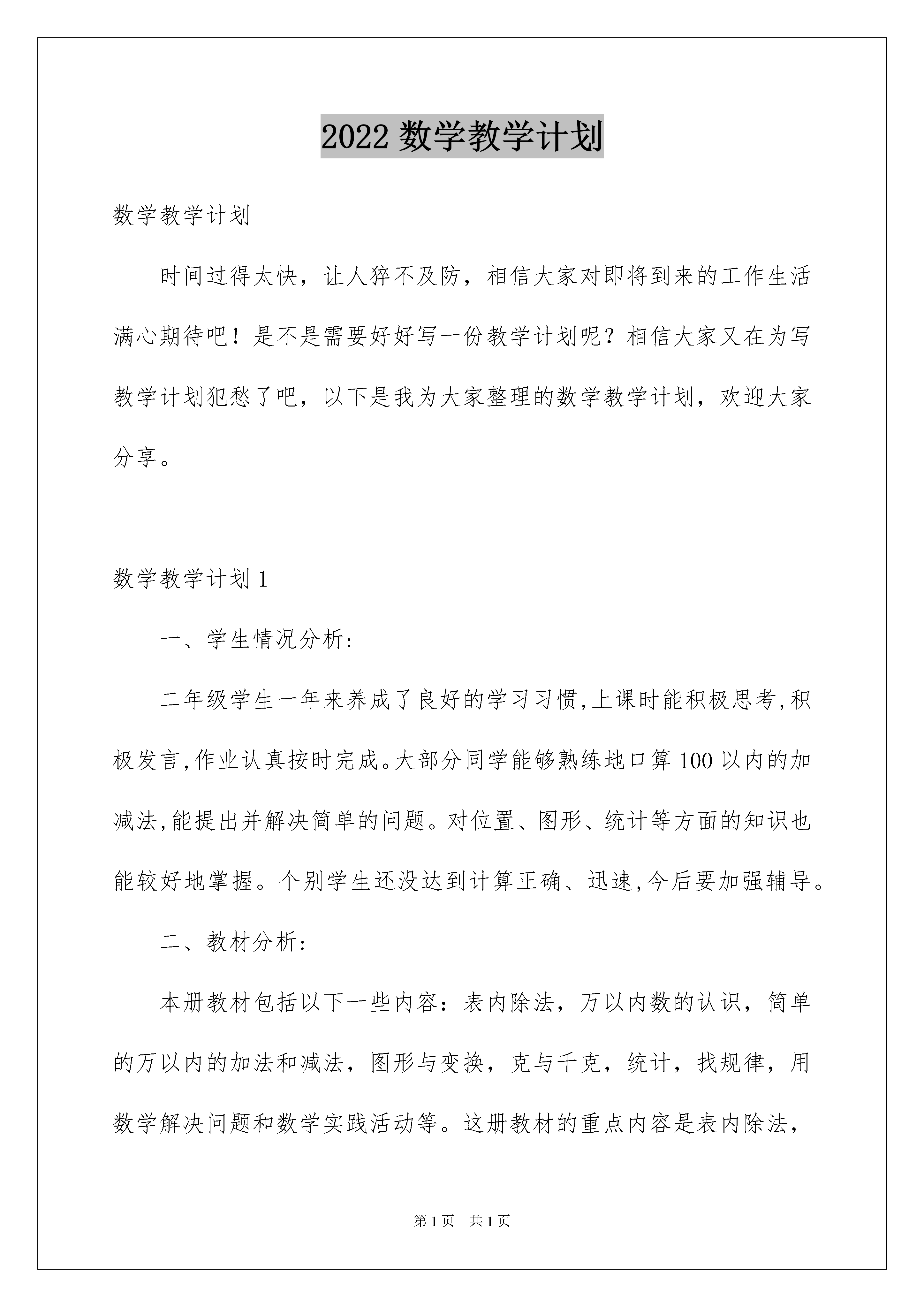 2022 数学教学计划

数学教学计划

时间过得太快，让人猝不及防，相信大家对即将到来的工作生活满心期待吧！是不是需要好好写一份教学计划呢？相信大家又在为写教学计划犯愁了吧，以下是我为大家整理的数学教学计划，欢迎大家分享。

数学教学计划 1

一、学生情况分析:

二年级学生一年来养成了良好的学习习惯,上课时能积极思考,积极发言,作业认真按时完成。大部分同学能够熟练地口算 100 以内的加减法,能提出并解决简单的问题。对位置、图形、统计等方面的知识也能较好地掌握。个别学生还没达到计算正确、迅速,今后要加强辅导。

二、教材分析:

本册教材包括以下一些内容：表内除法，万以内数的认识，简单的万以内的加法和减法，图形与变换，克与千克，统计，找规律，用数学解决问题和数学实践活动等。这册教材的重点内容是表内除法，

第 1 页 共 1 页